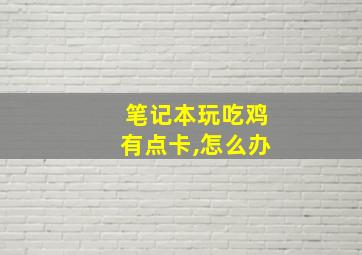 笔记本玩吃鸡
有点卡,怎么办